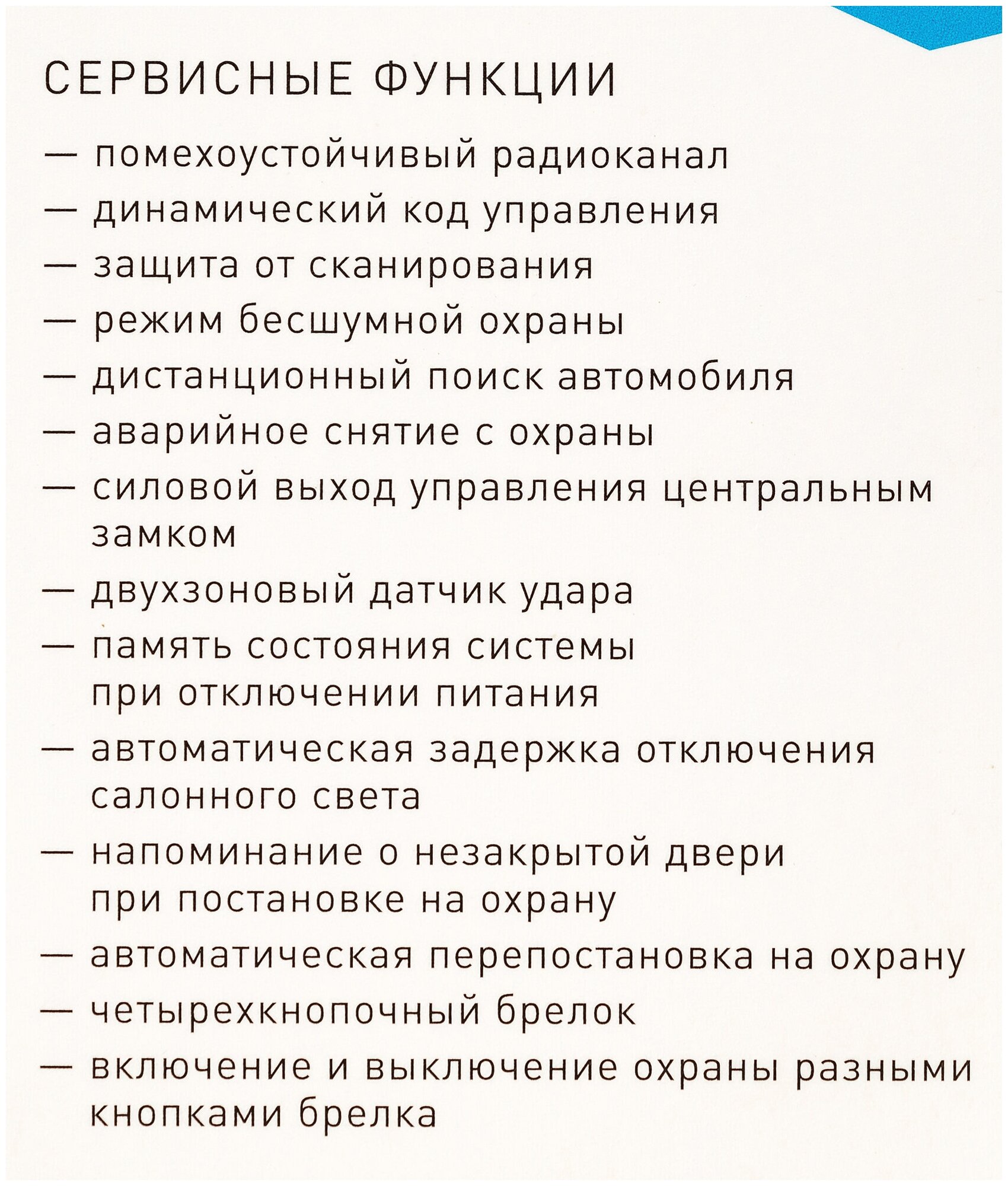 СЕРВИСНЫЕ ФУНКЦИИ

— помехоустойчивый радиоканал
— динамический код управления
— защита от сканирования
— режим бесшумной охраны
— дистанционный поиск автомобиля
— аварийное снятие с охраны
— силовой выход управления центральным замком
— двухзоновый датчик удара
— память состояния системы при отключении питания
— автоматическая задержка отключения салонного света
— напоминание о незакрытой двери при постановке на охрану
— автоматическая перепостановка на охрану
— четырехкнопочный брелок
— включение и выключение охраны разными кнопками брелка